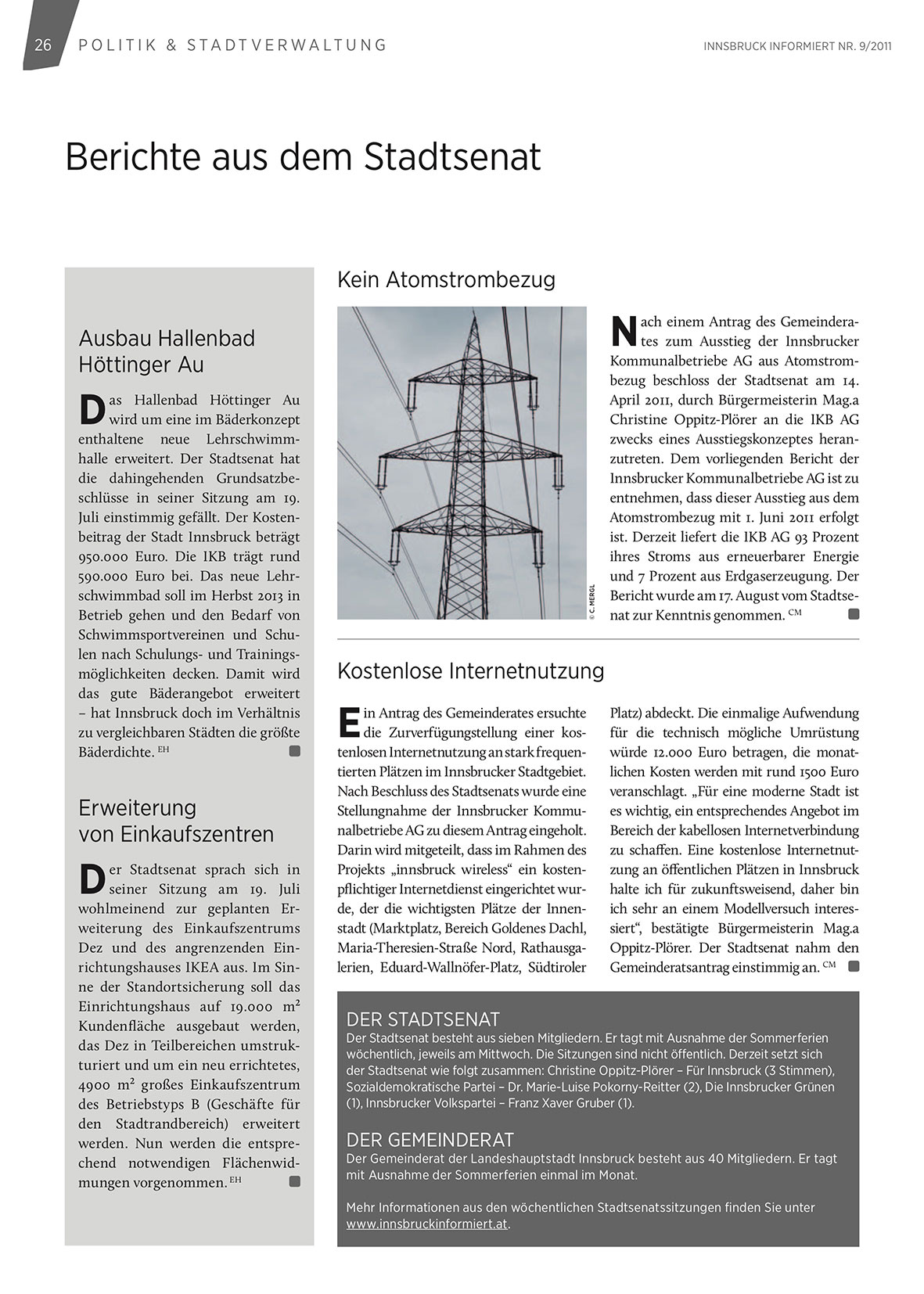 26 POLITIK & STADTVERWALTUNG

INNSBRUCK INFORMIERT NR. 9/2011

Berichte aus dem Stadtsenat

Ausbau Hallenbad Höttinger Au

Das Hallenbad Höttinger Au wird um eine im Bäderkonzept enthaltene neue Lehrschwimmhalle erweitert. Der Stadtsenat hat die dahingehenden Grundsatzbeschlüsse in seiner Sitzung am 19. Juli einstimmig gefällt. Der Kostenbeitrag der Stadt Innsbruck beträgt 950.000 Euro. Die IKB trägt rund 590.000 Euro bei. Das neue Lehrschwimmbad soll im Herbst 2013 in Betrieb gehen und den Bedarf von Schwimmsportvereinen und Schulen nach Schulungs- und Trainingsmöglichkeiten decken. Damit wird das gute Bäderangebot erweitert – hat Innsbruck doch im Verhältnis zu vergleichbaren Städten die größte Bäderdichte. EH

Erweiterung von Einkaufszentren

Der Stadtsenat sprach sich in seiner Sitzung am 19. Juli wohlmeinend zur geplanten Erweiterung des Einkaufszentrums Dez und des angrenzenden Einrichtungshauses IKEA aus. Im Sinne der Standortsicherung soll das Einrichtungshaus auf 19.000 m² Kundenfläche ausgebaut werden, das Dez in Teilbereichen umstrukturiert und um ein neu errichtetes, 4900 m² großes Einkaufszentrum des Betriebstyps B (Geschäfte für den Stadtrandbereich) erweitert werden. Nun werden die entsprechend notwendigen Flächenwidmungen vorgenommen. EH

Kein Atomstrombezug

© C. MERGL

Nach einem Antrag des Gemeinderates zum Ausstieg der Innsbrucker Kommunalbetriebe AG aus Atomstrombezug beschloss der Stadtsenat am 14. April 2011, durch Bürgermeisterin Mag.a Christine Oppitz-Plörer an die IKB AG zwecks eines Ausstiegskonzeptes heranzutreten. Dem vorliegenden Bericht der Innsbrucker Kommunalbetriebe AG ist zu entnehmen, dass dieser Ausstieg aus dem Atomstrombezug mit 1. Juni 2011 erfolgt ist. Derzeit liefert die IKB AG 93 Prozent ihres Stroms aus erneuerbarer Energie und 7 Prozent aus Erdgaserzeugung. Der Bericht wurde am 17. August vom Stadtsenat zur Kenntnis genommen. CM

Kostenlose Internetnutzung

Ein Antrag des Gemeinderates ersuchte die Zurverfügungstellung einer kostenlosen Internetnutzung an stark frequentierten Plätzen im Innsbrucker Stadtgebiet. Nach Beschluss des Stadtsenats wurde eine Stellungnahme der Innsbrucker Kommunalbetriebe AG zu diesem Antrag eingeholt. Darin wird mitgeteilt, dass im Rahmen des Projekts „innsbruck wireless“ ein kostenpflichtiger Internetdienst eingerichtet wurde, der die wichtigsten Plätze der Innenstadt (Marktplatz, Bereich Goldenes Dachl, Maria-Theresien-Straße Nord, Rathausgalerien, Eduard-Wallnöfer-Platz, Südtiroler Platz) abdeckt. Die einmalige Aufwendung für die technisch mögliche Umrüstung würde 12.000 Euro betragen, die monatlichen Kosten werden mit rund 1500 Euro veranschlagt. „Für eine moderne Stadt ist es wichtig, ein entsprechendes Angebot im Bereich der kabellosen Internetverbindung zu schaffen. Eine kostenlose Internetnutzung an öffentlichen Plätzen in Innsbruck halte ich für zukunftsweisend, daher bin ich sehr an einem Modellversuch interessiert“, bestätigte Bürgermeisterin Mag.a Oppitz-Plörer. Der Stadtsenat nahm den Gemeinderatsantrag einstimmig an. CM

DER STADTSENAT
Der Stadtsenat besteht aus sieben Mitgliedern. Er tagt mit Ausnahme der Sommerferien wöchentlich, jeweils am Mittwoch. Die Sitzungen sind nicht öffentlich. Derzeit setzt sich der Stadtsenat wie folgt zusammen: Christine Oppitz-Plörer – Für Innsbruck (3 Stimmen), Sozialdemokratische Partei – Dr. Marie-Luise Pokorny-Reitter (2), Die Innsbrucker Grünen (1), Innsbrucker Volkspartei – Franz Xaver Gruber (1).

DER GEMEINDERAT
Der Gemeinderat der Landeshauptstadt Innsbruck besteht aus 40 Mitgliedern. Er tagt mit Ausnahme der Sommerferien einmal im Monat.

Mehr Informationen aus den wöchentlichen Stadtsenatssitzungen finden Sie unter www.innsbruckinformiert.at.